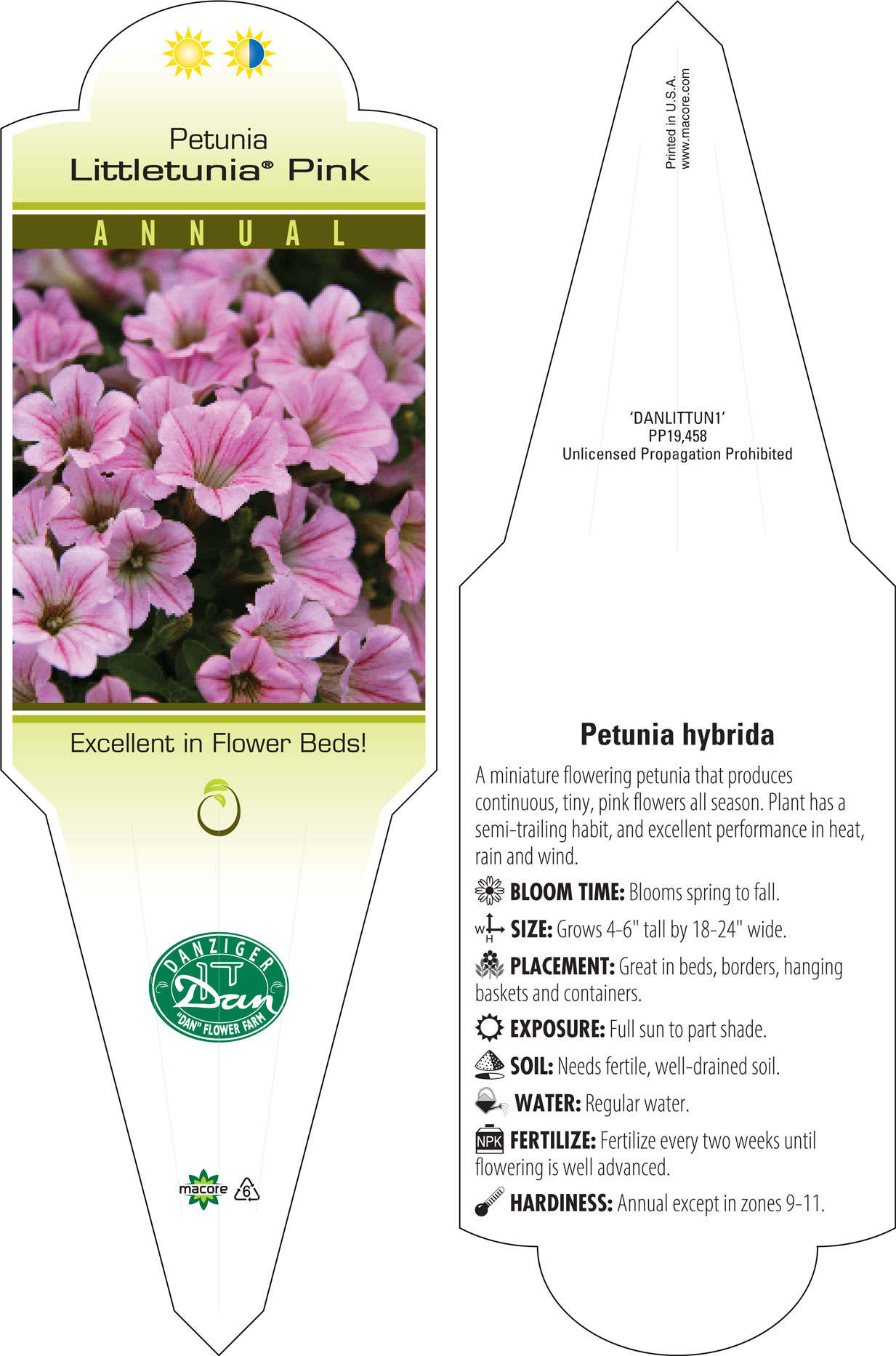 Petunia
Littletunia® Pink

ANNUAL

Excellent in Flower Beds!

DANZIGER
Dan
"DAN" FLOWER FARM

macore 6

Printed in U.S.A.
www.macore.com

'DANLITTUN1'
PP19,458
Unlicensed Propagation Prohibited

Petunia hybrida

A miniature flowering petunia that produces continuous, tiny, pink flowers all season. Plant has a semi-trailing habit, and excellent performance in heat, rain and wind.

BLOOM TIME: Blooms spring to fall.

W H SIZE: Grows 4-6" tall by 18-24" wide.

PLACEMENT: Great in beds, borders, hanging baskets and containers.

EXPOSURE: Full sun to part shade.

SOIL: Needs fertile, well-drained soil.

WATER: Regular water.

NPK FERTILIZE: Fertilize every two weeks until flowering is well advanced.

HARDINESS: Annual except in zones 9-11.